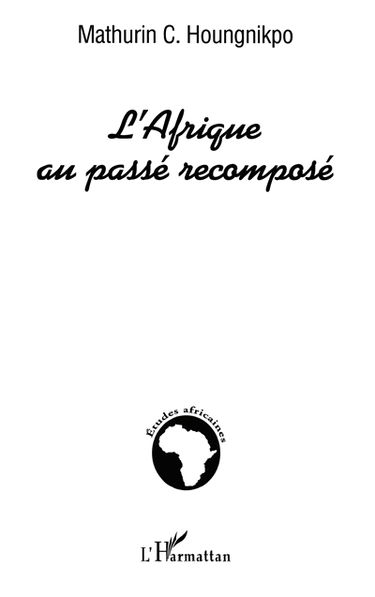 Mathurin C. Houngnikpo

L'Afrique au passé recomposé

Études africaines

L'Harmattan